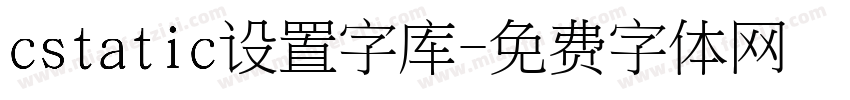 cstatic设置字库-免费字体网